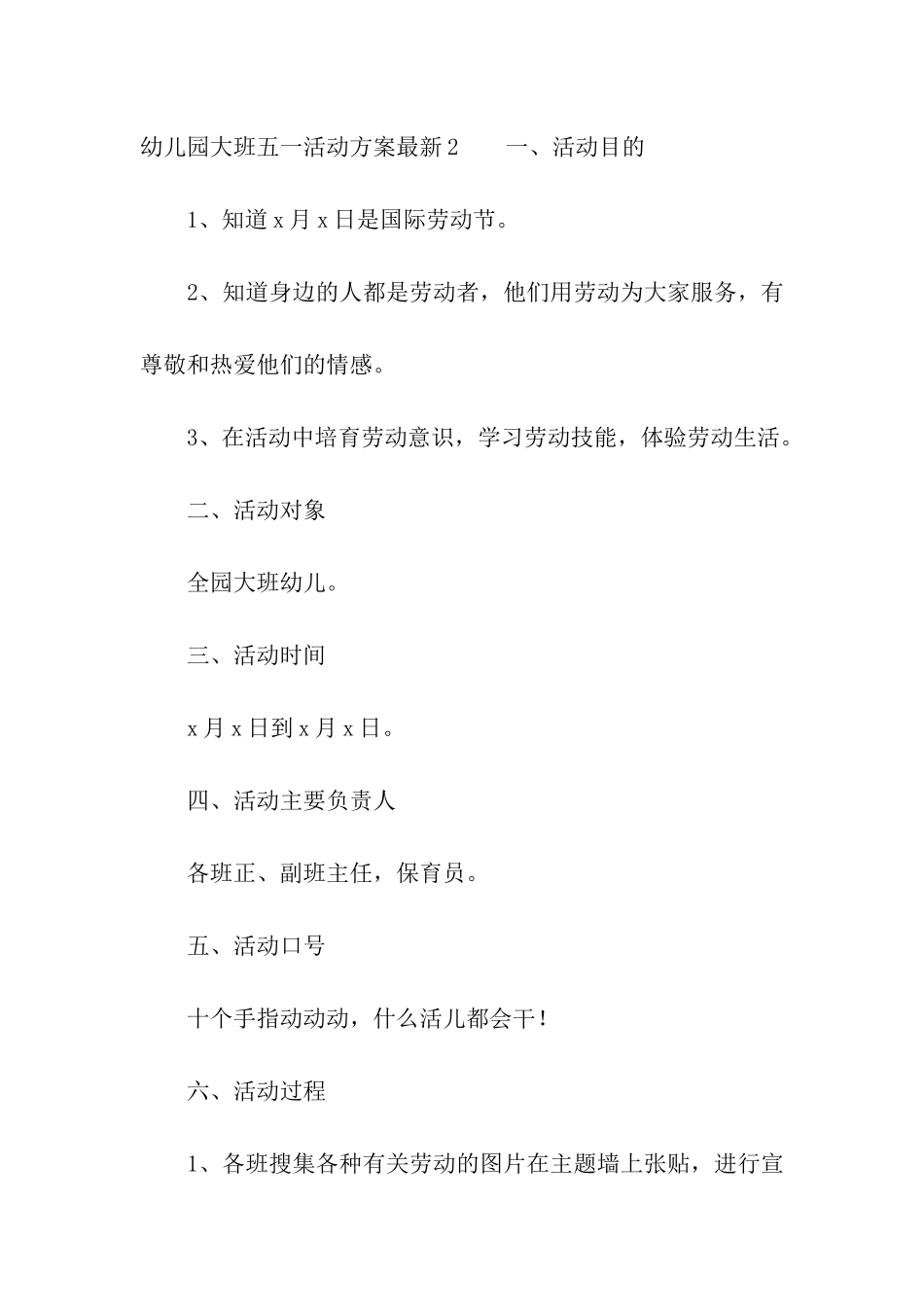 幼儿园大班五一活动方案最新2　　一、活动目的

1、知道x月x日是国际劳动节。

2、知道身边的人都是劳动者，他们用劳动为大家服务，有尊敬和热爱他们的情感。

3、在活动中培育劳动意识，学习劳动技能，体验劳动生活。

二、活动对象

全园大班幼儿。

三、活动时间

x月x日到x月x日。

四、活动主要负责人

各班正、副班主任，保育员。

五、活动口号

十个手指动动动，什么活儿都会干！

六、活动过程

1、各班搜集各种有关劳动的图片在主题墙上张贴，进行宣